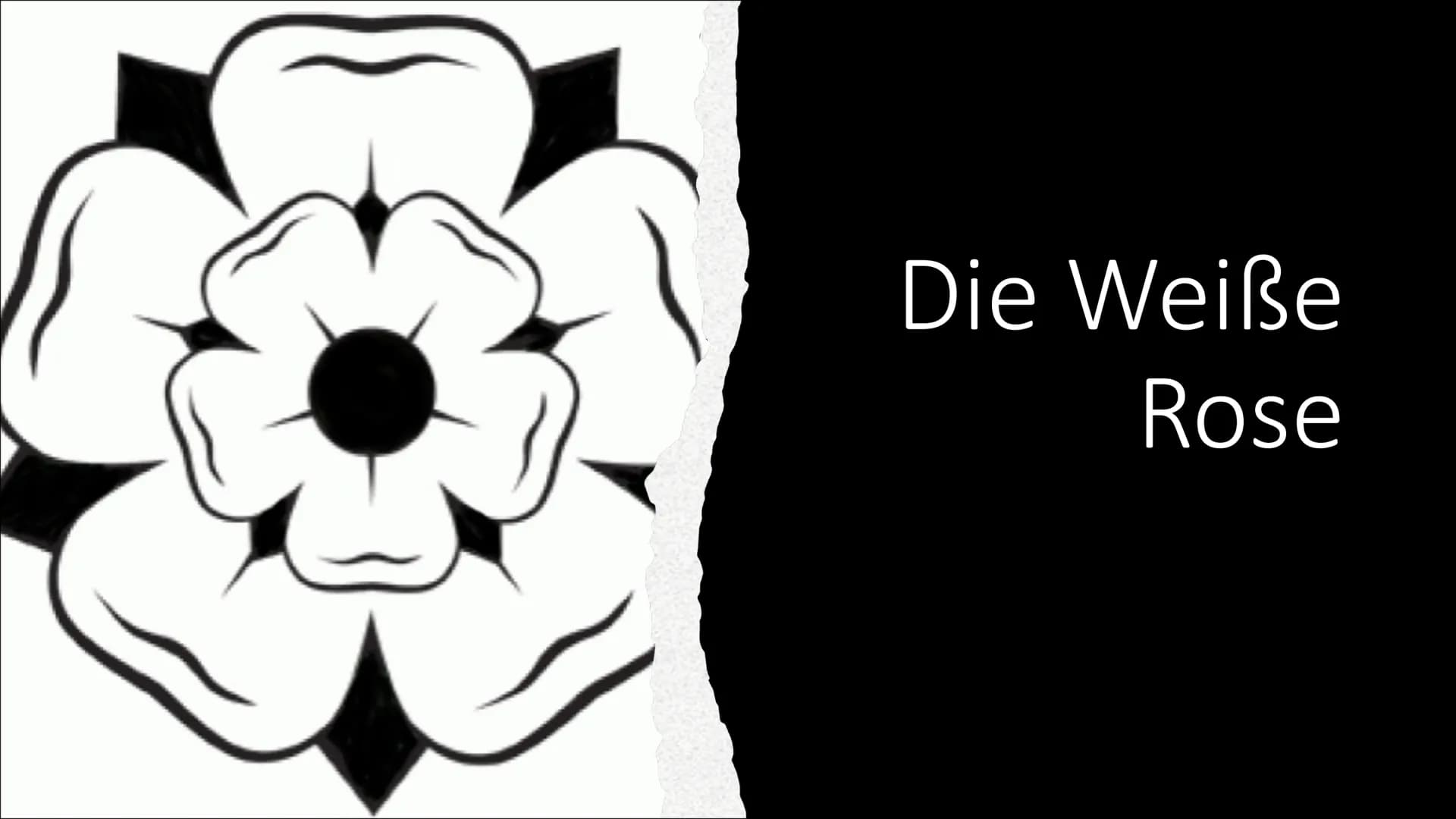 Die Weiße Rose